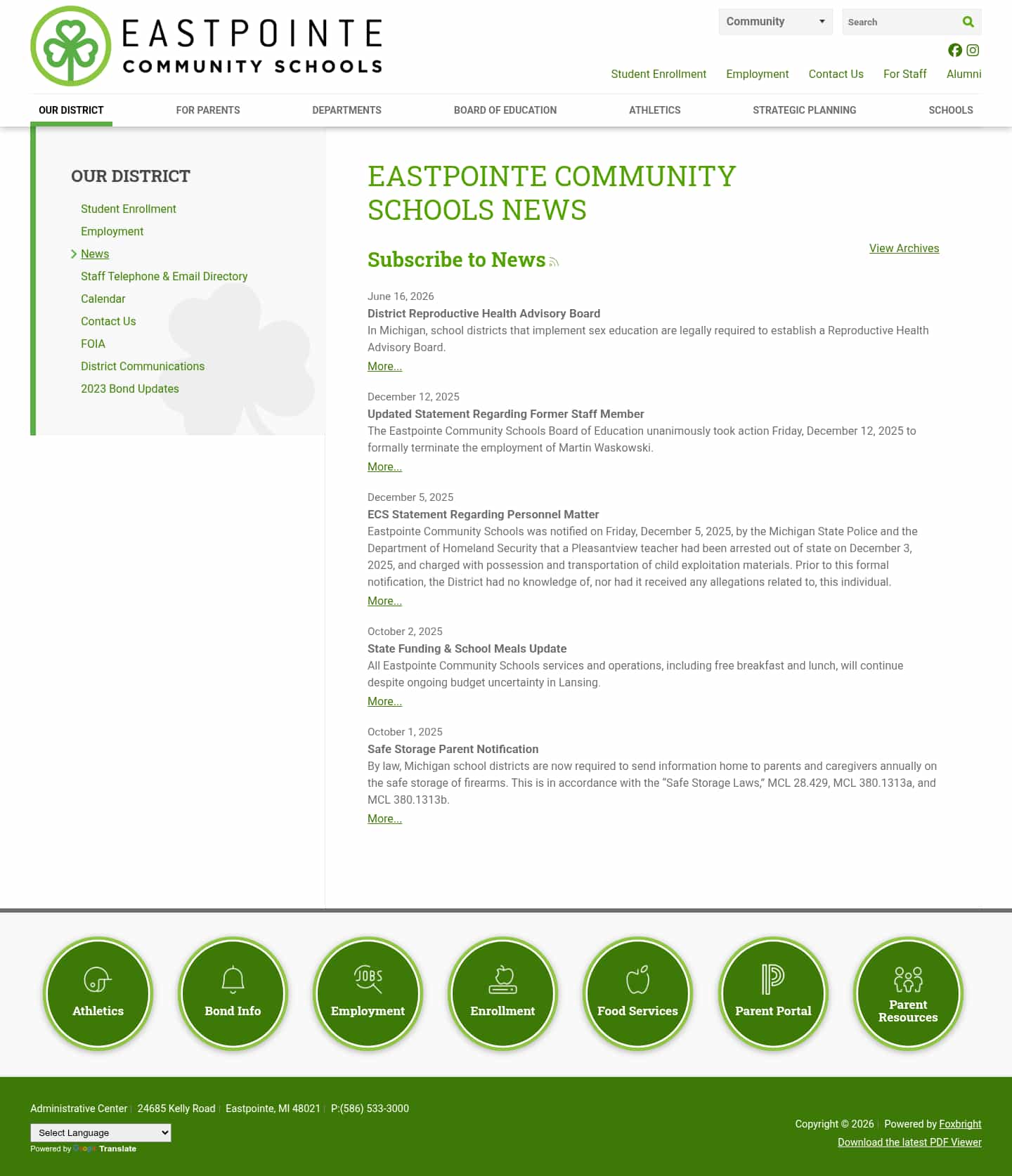 EASTPOINTE
COMMUNITY SCHOOLS

Community
Search

Student Enrollment Employment Contact Us For Staff Alumni

OUR DISTRICT FOR PARENTS DEPARTMENTS BOARD OF EDUCATION ATHLETICS STRATEGIC PLANNING SCHOOLS

OUR DISTRICT

Student Enrollment
Employment
News
Staff Telephone & Email Directory
Calendar
Contact Us
FOIA
District Communications
2023 Bond Updates

EASTPOINTE COMMUNITY SCHOOLS NEWS

Subscribe to News

View Archives

June 16, 2026
District Reproductive Health Advisory Board
In Michigan, school districts that implement sex education are legally required to establish a Reproductive Health Advisory Board.
More...

December 12, 2025
Updated Statement Regarding Former Staff Member
The Eastpointe Community Schools Board of Education unanimously took action Friday, December 12, 2025 to formally terminate the employment of Martin Waskowski.
More...

December 5, 2025
ECS Statement Regarding Personnel Matter
Eastpointe Community Schools was notified on Friday, December 5, 2025, by the Michigan State Police and the Department of Homeland Security that a Pleasantview teacher had been arrested out of state on December 3, 2025, and charged with possession and transportation of child exploitation materials. Prior to this formal notification, the District had no knowledge of, nor had it received any allegations related to, this individual.
More...

October 2, 2025
State Funding & School Meals Update
All Eastpointe Community Schools services and operations, including free breakfast and lunch, will continue despite ongoing budget uncertainty in Lansing.
More...

October 1, 2025
Safe Storage Parent Notification
By law, Michigan school districts are now required to send information home to parents and caregivers annually on the safe storage of firearms. This is in accordance with the “Safe Storage Laws,” MCL 28.429, MCL 380.1313a, and MCL 380.1313b.
More...

Athletics
Bond Info
JOBS
Employment
Enrollment
Food Services
Parent Portal
Parent Resources

Administrative Center | 24685 Kelly Road | Eastpointe, MI 48021 | P:(586) 533-3000

Select Language
Powered by Google Translate

Copyright © 2026 | Powered by Foxbright
Download the latest PDF Viewer